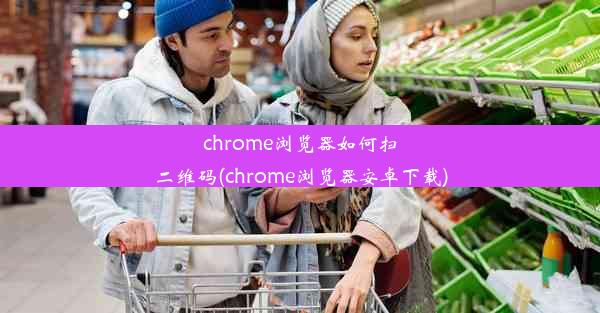 chrome浏览器如何扫二维码(chrome浏览器安卓下载)